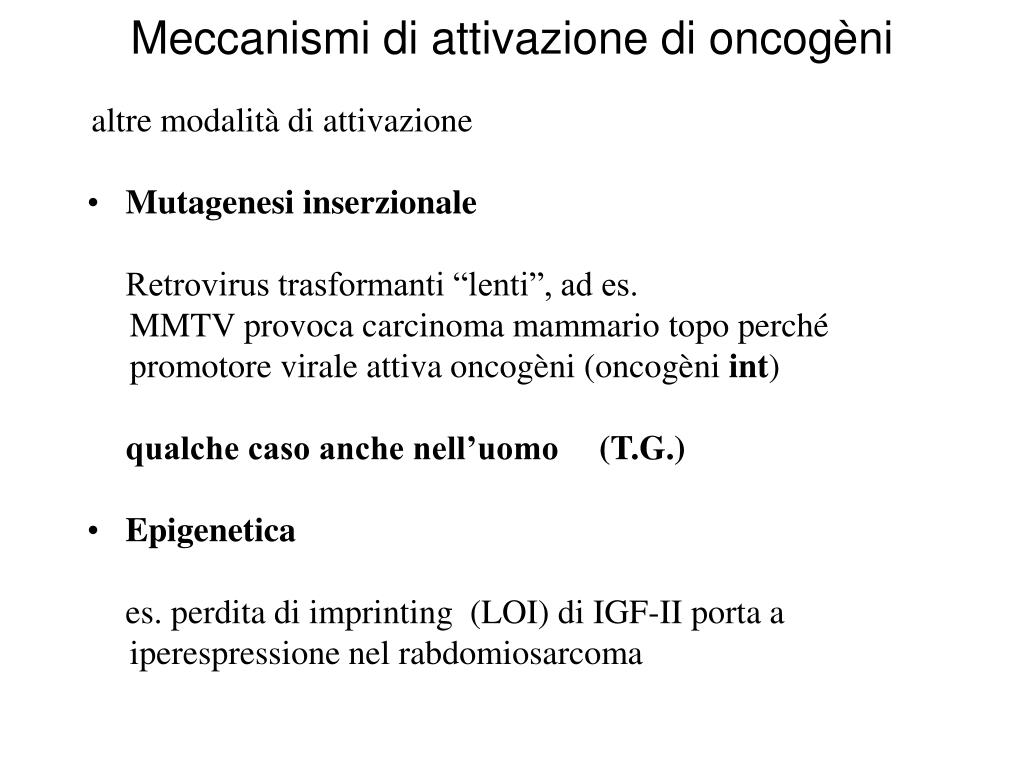 Meccanismi di attivazione di oncogèni

altre modalità di attivazione

• Mutagenesi inserzionale

Retrovirus trasformanti “lenti”, ad es. MMTV provoca carcinoma mammario topo perché promotore virale attiva oncogèni (oncogèni int)

qualche caso anche nell’uomo (T.G.)

• Epigenetica

es. perdita di imprinting (LOI) di IGF-II porta a iperespressione nel rabdomiosarcoma